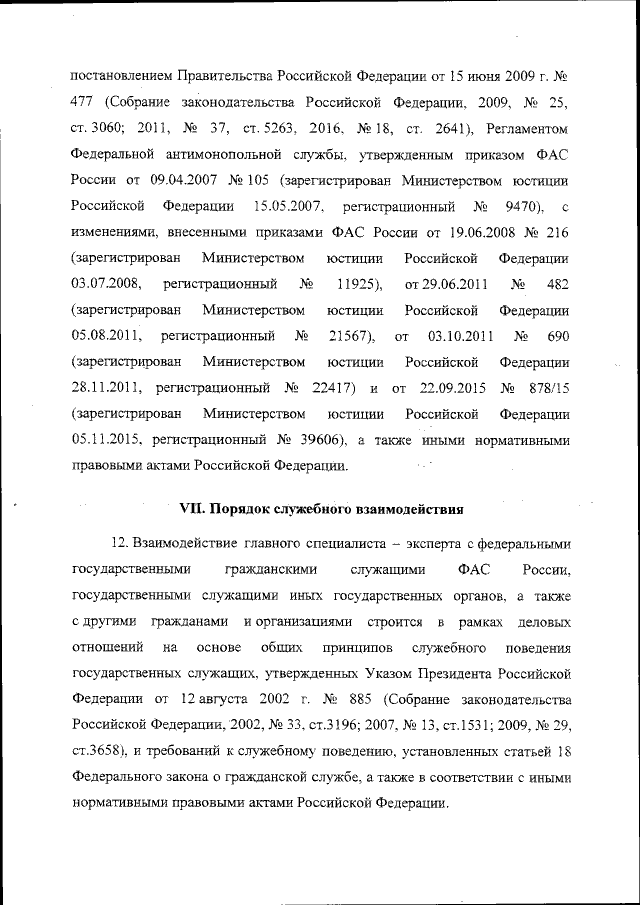 постановлением Правительства Российской Федерации от 15 июня 2009 г. № 477 (Собрание законодательства Российской Федерации, 2009, № 25, ст. 3060; 2011, № 37, ст. 5263, 2016, № 18, ст. 2641), Регламентом Федеральной антимонопольной службы, утвержденным приказом ФАС России от 09.04.2007 № 105 (зарегистрирован Министерством юстиции Российской Федерации 15.05.2007, регистрационный № 9470), с изменениями, внесенными приказами ФАС России от 19.06.2008 № 216 (зарегистрирован Министерством юстиции Российской Федерации 03.07.2008, регистрационный № 11925), от 29.06.2011 № 482 (зарегистрирован Министерством юстиции Российской Федерации 05.08.2011, регистрационный № 21567), от 03.10.2011 № 690 (зарегистрирован Министерством юстиции Российской Федерации 28.11.2011, регистрационный № 22417) и от 22.09.2015 № 878/15 (зарегистрирован Министерством юстиции Российской Федерации 05.11.2015, регистрационный № 39606), а также иными нормативными правовыми актами Российской Федерации.

VII. Порядок служебного взаимодействия

12. Взаимодействие главного специалиста – эксперта с федеральными государственными гражданскими служащими ФАС России, государственными служащими иных государственных органов, а также с другими гражданами и организациями строится в рамках деловых отношений на основе общих принципов служебного поведения государственных служащих, утвержденных Указом Президента Российской Федерации от 12 августа 2002 г. № 885 (Собрание законодательства Российской Федерации, 2002, № 33, ст.3196; 2007, № 13, ст.1531; 2009, № 29, ст.3658), и требований к служебному поведению, установленных статьей 18 Федерального закона о гражданской службе, а также в соответствии с иными нормативными правовыми актами Российской Федерации.